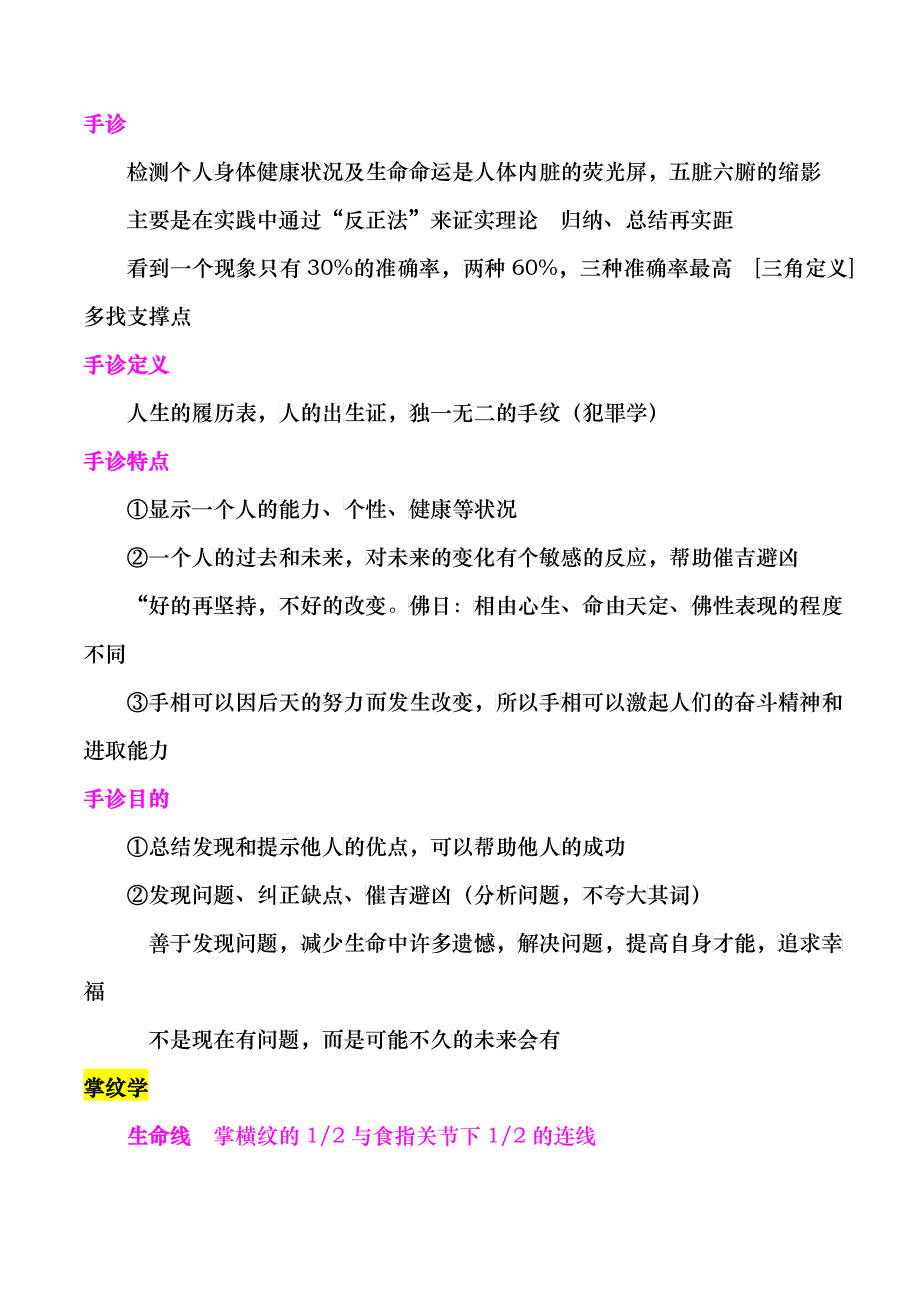 手诊

检测个人身体健康状况及生命命运是人体内脏的荧光屏，五脏六腑的缩影

主要是在实践中通过“反正法”来证实理论　归纳、总结再实距

看到一个现象只有 30%的准确率，两种 60%，三种准确率最高　[三角定义] 多找支撑点

手诊定义

人生的履历表，人的出生证，独一无二的手纹（犯罪学）

手诊特点

①显示一个人的能力、个性、健康等状况

②一个人的过去和未来，对未来的变化有个敏感的反应，帮助催吉避凶

“好的再坚持，不好的改变。佛日：相由心生、命由天定、佛性表现的程度不同

③手相可以因后天的努力而发生改变，所以手相可以激起人们的奋斗精神和进取能力

手诊目的

①总结发现和提示他人的优点，可以帮助他人的成功

②发现问题、纠正缺点、催吉避凶（分析问题，不夸大其词）

善于发现问题，减少生命中许多遗憾，解决问题，提高自身才能，追求幸福

不是现在有问题，而是可能不久的未来会有

掌纹学

生命线　掌横纹的 1/2 与食指关节下 1/2 的连线